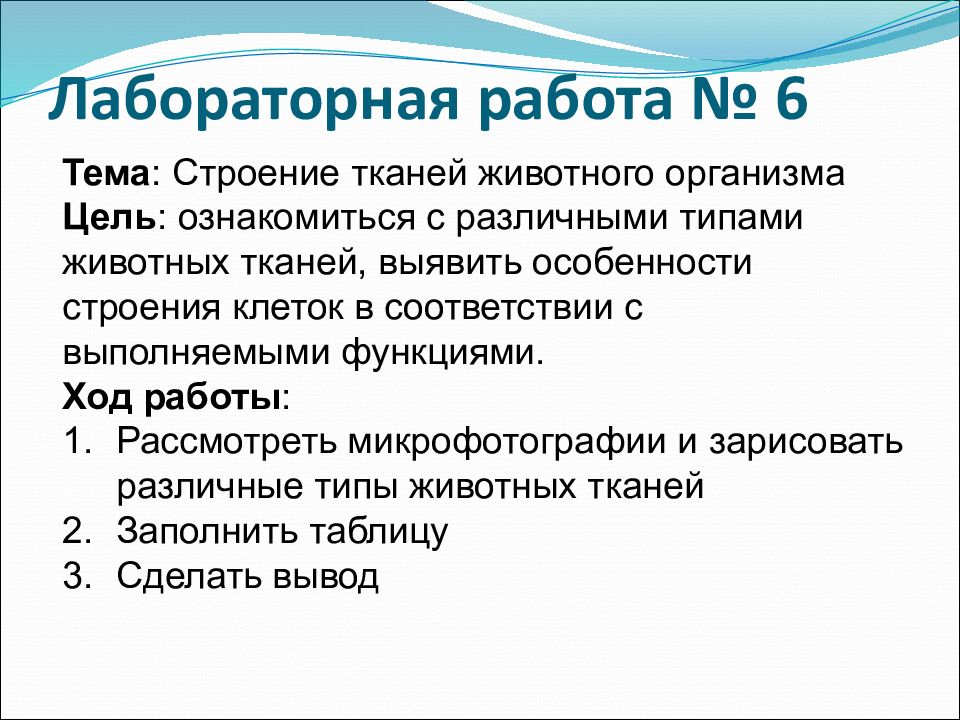 Лабораторная работа № 6

Тема: Строение тканей животного организма
Цель: ознакомиться с различными типами животных тканей, выявить особенности строения клеток в соответствии с выполняемыми функциями.
Ход работы:
1. Рассмотреть микрофотографии и зарисовать различные типы животных тканей
2. Заполнить таблицу
3. Сделать вывод